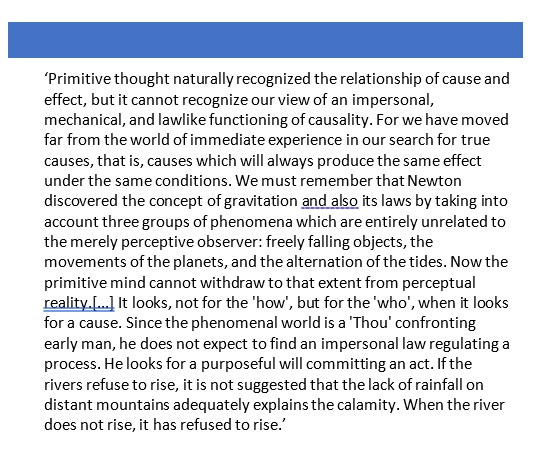 ‘Primitive thought naturally recognized the relationship of cause and effect, but it cannot recognize our view of an impersonal, mechanical, and lawlike functioning of causality. For we have moved far from the world of immediate experience in our search for true causes, that is, causes which will always produce the same effect under the same conditions. We must remember that Newton discovered the concept of gravitation and also its laws by taking into account three groups of phenomena which are entirely unrelated to the merely perceptive observer: freely falling objects, the movements of the planets, and the alternation of the tides. Now the primitive mind cannot withdraw to that extent from perceptual reality.[...] It looks, not for the 'how', but for the 'who', when it looks for a cause. Since the phenomenal world is a 'Thou' confronting early man, he does not expect to find an impersonal law regulating a process. He looks for a purposeful will committing an act. If the rivers refuse to rise, it is not suggested that the lack of rainfall on distant mountains adequately explains the calamity. When the river does not rise, it has refused to rise.’